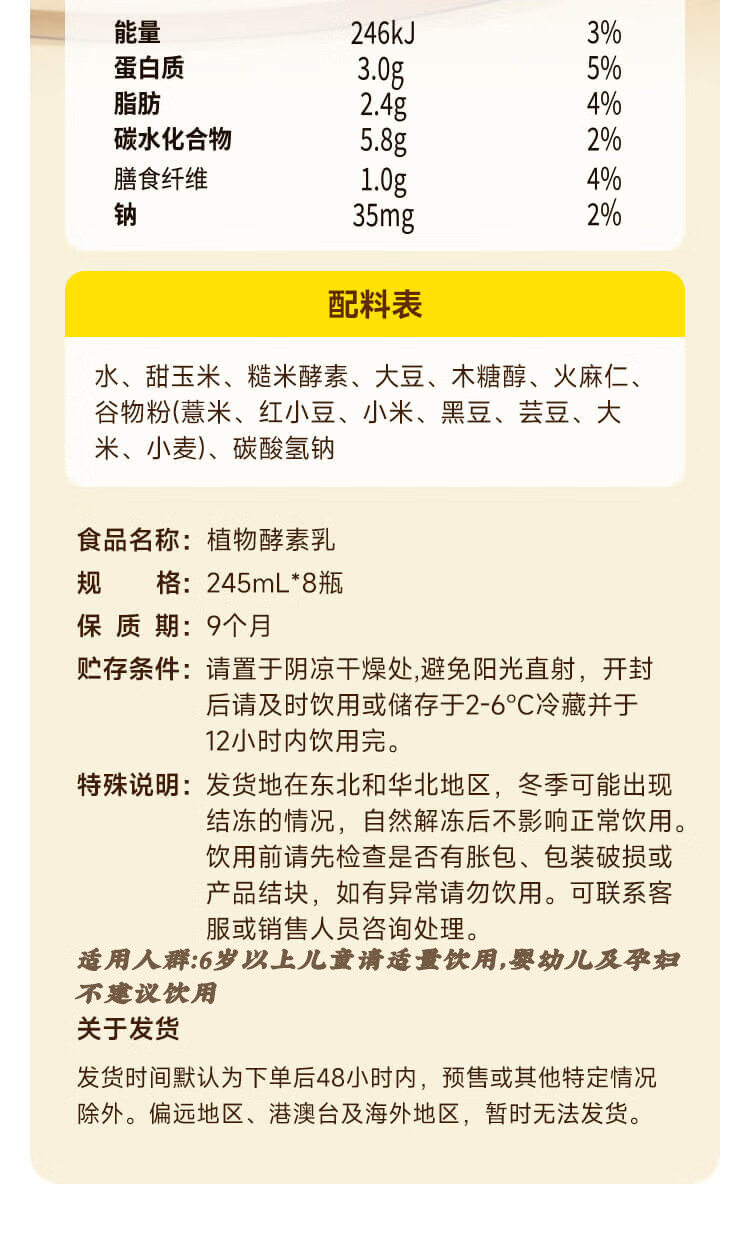 | 能量 | 246kJ | 3% |
|---|---|---|
| 蛋白质 | 3.0g | 5% |
| 脂肪 | 2.4g | 4% |
| 碳水化合物 | 5.8g | 2% |
| 膳食纤维 | 1.0g | 4% |
| 钠 | 35mg | 2% |

配料表

水、甜玉米、糙米酵素、大豆、木糖醇、火麻仁、谷物粉(薏米、红小豆、小米、黑豆、芸豆、大米、小麦)、碳酸氢钠

食品名称：植物酵素乳

规　　格：245mL*8瓶

保 质 期：9个月

贮存条件：请置于阴凉干燥处,避免阳光直射，开封后请及时饮用或储存于2-6°C冷藏并于12小时内饮用完。

特殊说明：发货地在东北和华北地区，冬季可能出现结冻的情况，自然解冻后不影响正常饮用。饮用前请先检查是否有胀包、包装破损或产品结块，如有异常请勿饮用。可联系客服或销售人员咨询处理。

适用人群:6岁以上儿童请适量饮用,婴幼儿及孕妇不建议饮用

关于发货

发货时间默认为下单后48小时内，预售或其他特定情况除外。偏远地区、港澳台及海外地区，暂时无法发货。